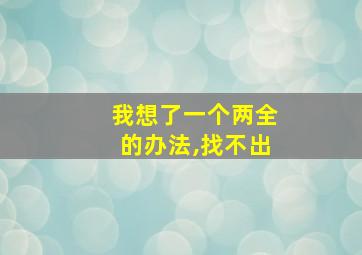 我想了一个两全的办法,找不出